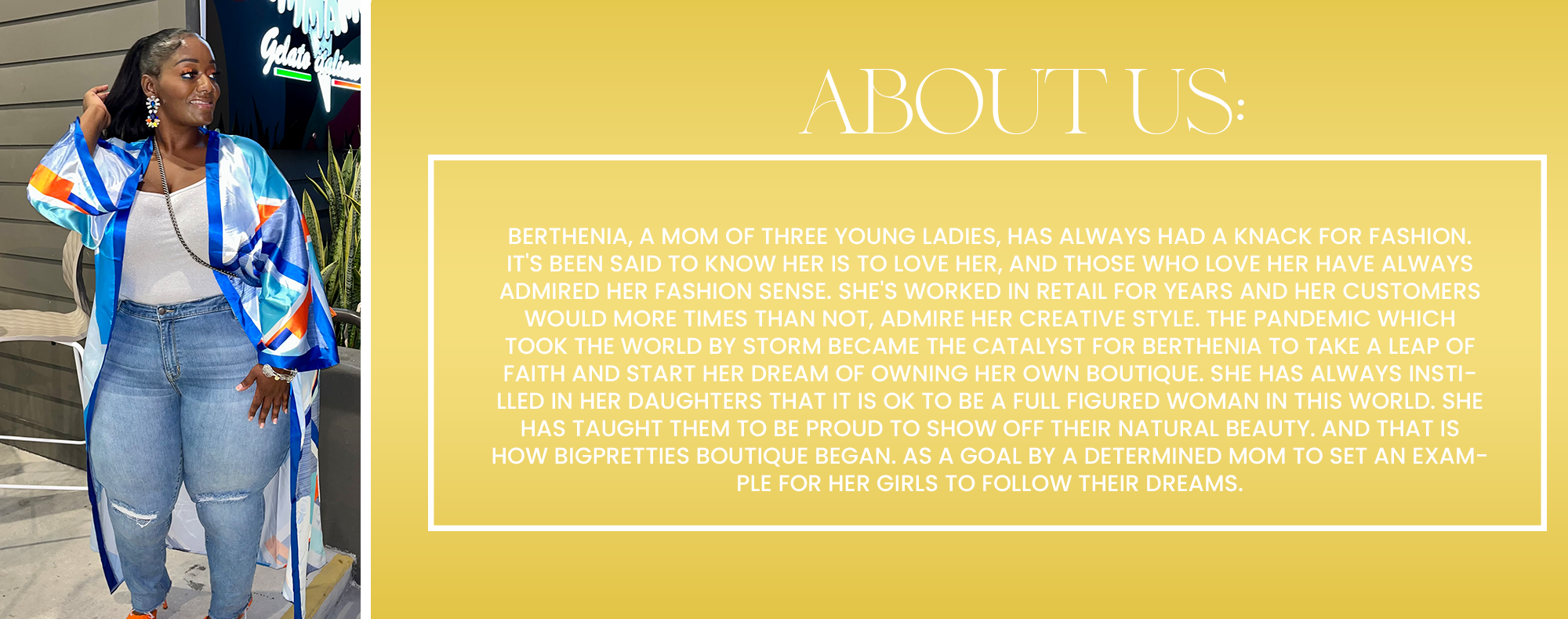 ABOUT US:

BERTHENIA, A MOM OF THREE YOUNG LADIES, HAS ALWAYS HAD A KNACK FOR FASHION. IT'S BEEN SAID TO KNOW HER IS TO LOVE HER, AND THOSE WHO LOVE HER HAVE ALWAYS ADMIRED HER FASHION SENSE. SHE'S WORKED IN RETAIL FOR YEARS AND HER CUSTOMERS WOULD MORE TIMES THAN NOT, ADMIRE HER CREATIVE STYLE. THE PANDEMIC WHICH TOOK THE WORLD BY STORM BECAME THE CATALYST FOR BERTHENIA TO TAKE A LEAP OF FAITH AND START HER DREAM OF OWNING HER OWN BOUTIQUE. SHE HAS ALWAYS INSTILLED IN HER DAUGHTERS THAT IT IS OK TO BE A FULL FIGURED WOMAN IN THIS WORLD. SHE HAS TAUGHT THEM TO BE PROUD TO SHOW OFF THEIR NATURAL BEAUTY. AND THAT IS HOW BIGPRETTIES BOUTIQUE BEGAN. AS A GOAL BY A DETERMINED MOM TO SET AN EXAMPLE FOR HER GIRLS TO FOLLOW THEIR DREAMS.